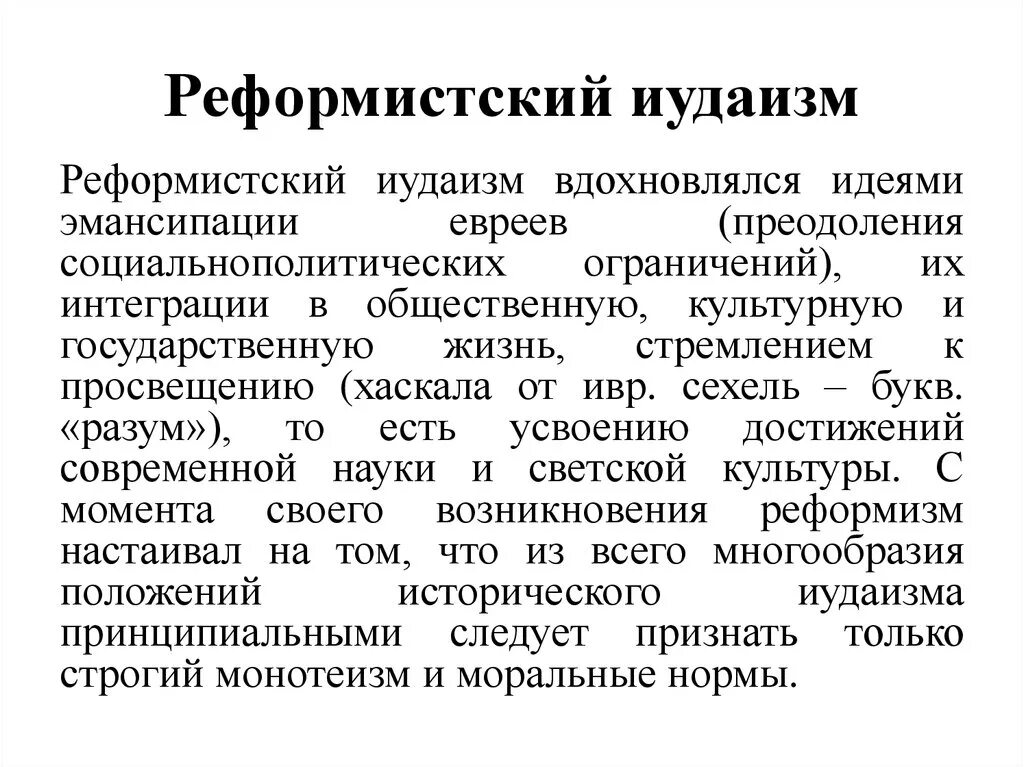 Реформистский иудаизм

Реформистский иудаизм вдохновлялся идеями эмансипации евреев (преодоления социальнополитических ограничений), их интеграции в общественную, культурную и государственную жизнь, стремлением к просвещению (хаскала от ивр. сехель – букв. «разум»), то есть усвоению достижений современной науки и светской культуры. С момента своего возникновения реформизм настаивал на том, что из всего многообразия положений исторического иудаизма принципиальными следует признать только строгий монотеизм и моральные нормы.